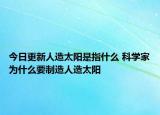 今日更新人造太阳是指什么 科学家为什么要制造人造太阳